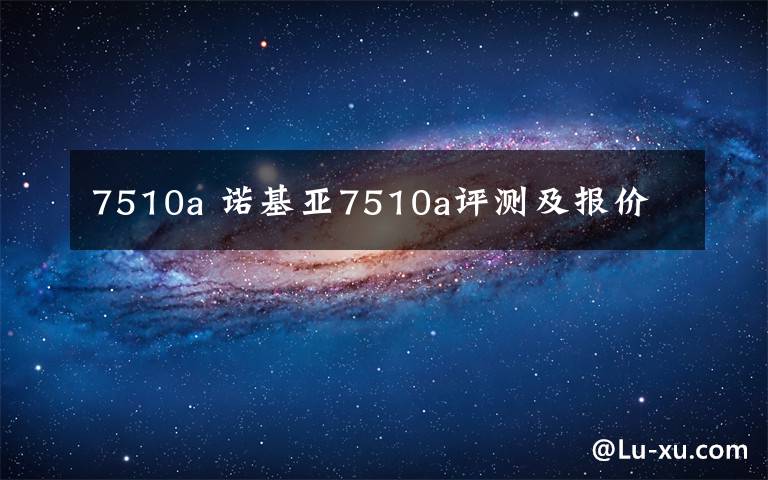 7510a 诺基亚7510a评测及报价

@Lu-xu.com